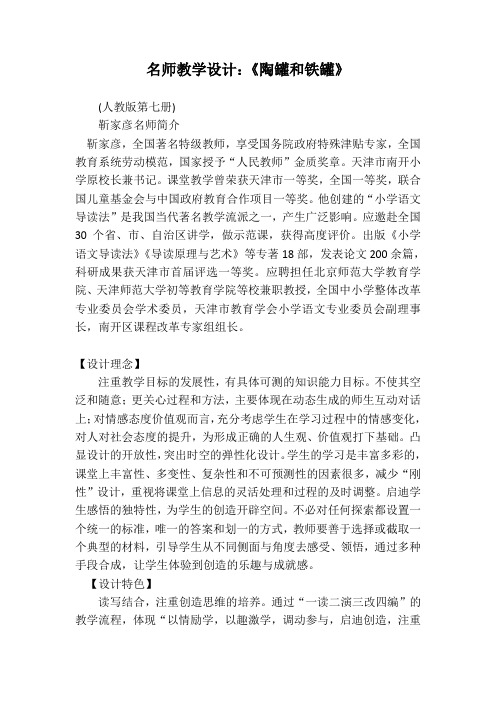 名师教学设计:《陶罐和铁罐》

(人教版第七册)

靳家彦名师简介

靳家彦，全国著名特级教师，享受国务院政府特殊津贴专家，全国教育系统劳动模范，国家授予“人民教师”金质奖章。天津市南开小学原校长兼书记。课堂教学曾荣获天津市一等奖，全国一等奖，联合国儿童基金会与中国政府教育合作项目一等奖。他创建的“小学语文导读法”是我国当代著名教学流派之一，产生广泛影响。应邀赴全国30个省、市、自治区讲学，做示范课，获得高度评价。出版《小学语文导读法》《导读原理与艺术》等专著18部，发表论文200余篇，科研成果获天津市首届评选一等奖。应聘担任北京师范大学教育学院、天津师范大学初等教育学院等校兼职教授，全国中小学整体改革专业委员会学术委员，天津市教育学会小学语文专业委员会副理事长，南开区课程改革专家组组长。

【设计理念】

注重教学目标的发展性，有具体可测的知识能力目标。不使其空泛和随意;更关心过程和方法，主要体现在动态生成的师生互动对话上;对情感态度价值观而言，充分考虑学生在学习过程中的情感变化，对人对社会态度的提升，为形成正确的人生观、价值观打下基础。凸显设计的开放性，突出时空的弹性化设计。学生的学习是丰富多彩的，课堂上丰富性、多变性、复杂性和不可预测性的因素很多，减少“刚性”设计，重视将课堂上信息的灵活处理和过程的及时调整。启迪学生感悟的独特性，为学生的创造开辟空间。不必对任何探索都设置一个统一的标准，唯一的答案和划一的方式，教师要善于选择或截取一个典型的材料，引导学生从不同侧面与角度去感受、领悟，通过多种手段合成，让学生体验到创造的乐趣与成就感。

【设计特色】

读写结合，注重创造思维的培养。通过“一读二演三改四编”的教学流程，体现“以情励学，以趣激学，调动参与，启迪创造，注重